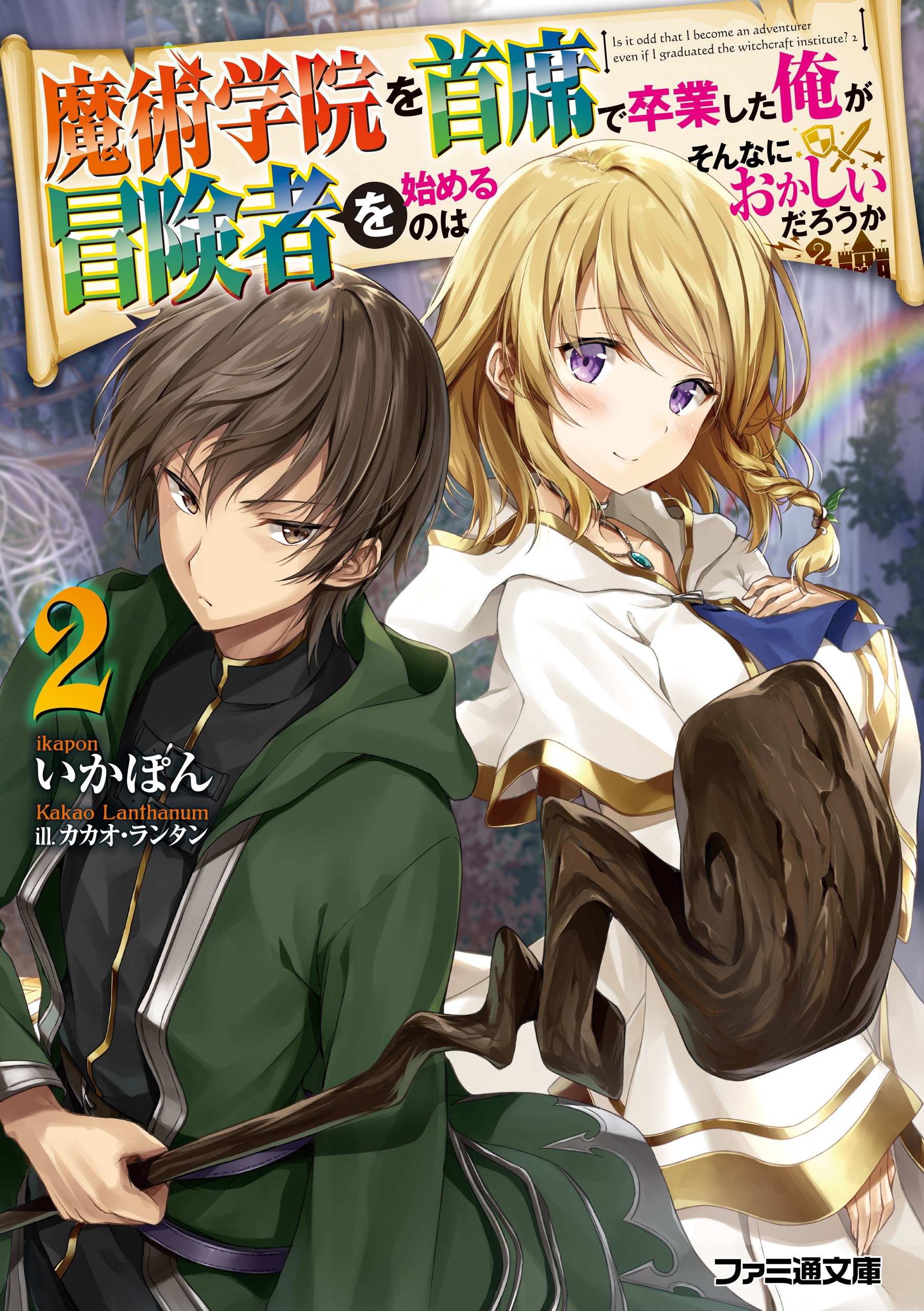 Is it odd that I become an adventurer even if I graduated the witchcraft institute? 2

魔術学院を首席で卒業した俺が冒険者を始めるのはそんなにおかしいだろうか 2

2

ikapon
いかぽん

Kakao Lanthanum
ill. カカオ・ランタン

ファミ通文庫